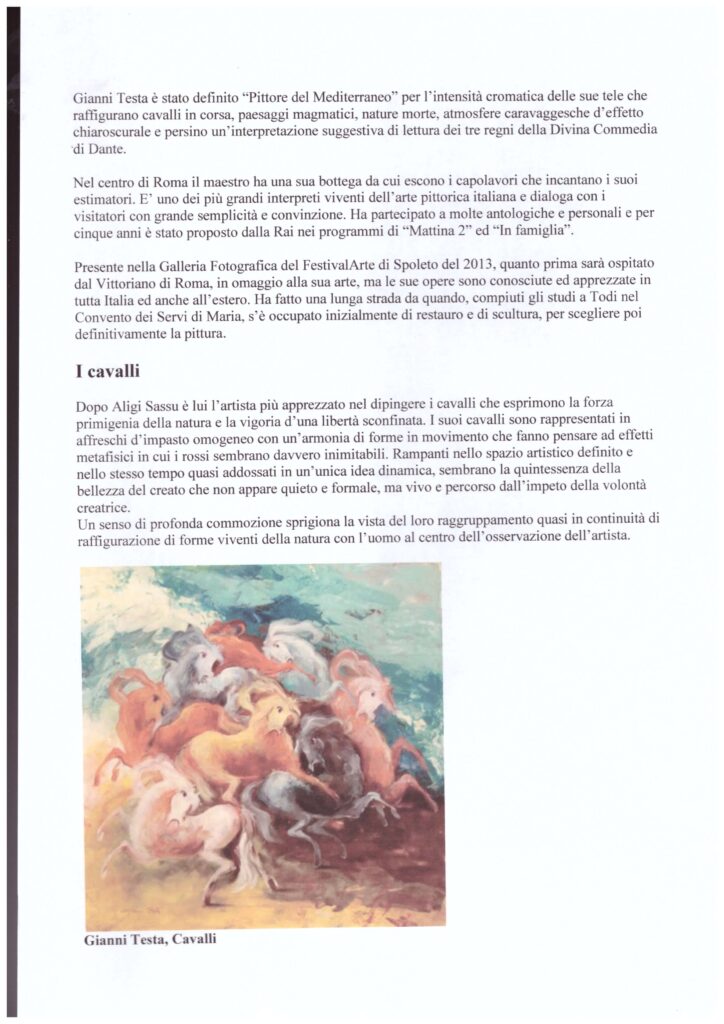 Gianni Testa è stato definito "Pittore del Mediterraneo" per l'intensità cromatica delle sue tele che raffigurano cavalli in corsa, paesaggi magmatici, nature morte, atmosfere caravaggesche d'effetto chiaroscurale e persino un'interpretazione suggestiva di lettura dei tre regni della Divina Commedia di Dante.

Nel centro di Roma il maestro ha una sua bottega da cui escono i capolavori che incantano i suoi estimatori. E' uno dei più grandi interpreti viventi dell'arte pittorica italiana e dialoga con i visitatori con grande semplicità e convinzione. Ha partecipato a molte antologiche e personali e per cinque anni è stato proposto dalla Rai nei programmi di "Mattina 2" ed "In famiglia".

Presente nella Galleria Fotografica del FestivalArte di Spoleto del 2013, quanto prima sarà ospitato dal Vittoriano di Roma, in omaggio alla sua arte, ma le sue opere sono conosciute ed apprezzate in tutta Italia ed anche all'estero. Ha fatto una lunga strada da quando, compiuti gli studi a Todi nel Convento dei Servi di Maria, s'è occupato inizialmente di restauro e di scultura, per scegliere poi definitivamente la pittura.

I cavalli

Dopo Aligi Sassu è lui l'artista più apprezzato nel dipingere i cavalli che esprimono la forza primigenia della natura e la vigoria d'una libertà sconfinata. I suoi cavalli sono rappresentati in affreschi d'impasto omogeneo con un'armonia di forme in movimento che fanno pensare ad effetti metafisici in cui i rossi sembrano davvero inimitabili. Rampanti nello spazio artistico definito e nello stesso tempo quasi addossati in un'unica idea dinamica, sembrano la quintessenza della bellezza del creato che non appare quieto e formale, ma vivo e percorso dall'impeto della volontà creatrice.
Un senso di profonda commozione sprigiona la vista del loro raggruppamento quasi in continuità di raffigurazione di forme viventi della natura con l'uomo al centro dell'osservazione dell'artista.

Gianni Testa, Cavalli